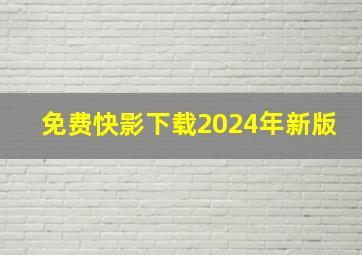 免费快影下载2024年新版